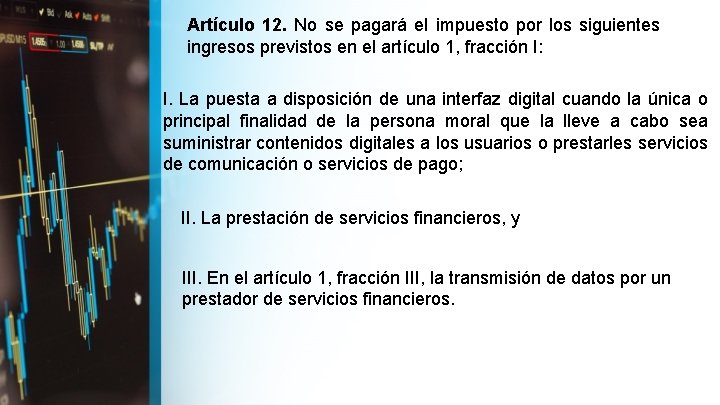 Artículo 12. No se pagará el impuesto por los siguientes ingresos previstos en el artículo 1, fracción I:

I. La puesta a disposición de una interfaz digital cuando la única o principal finalidad de la persona moral que la lleve a cabo sea suministrar contenidos digitales a los usuarios o prestarles servicios de comunicación o servicios de pago;

II. La prestación de servicios financieros, y

III. En el artículo 1, fracción III, la transmisión de datos por un prestador de servicios financieros.